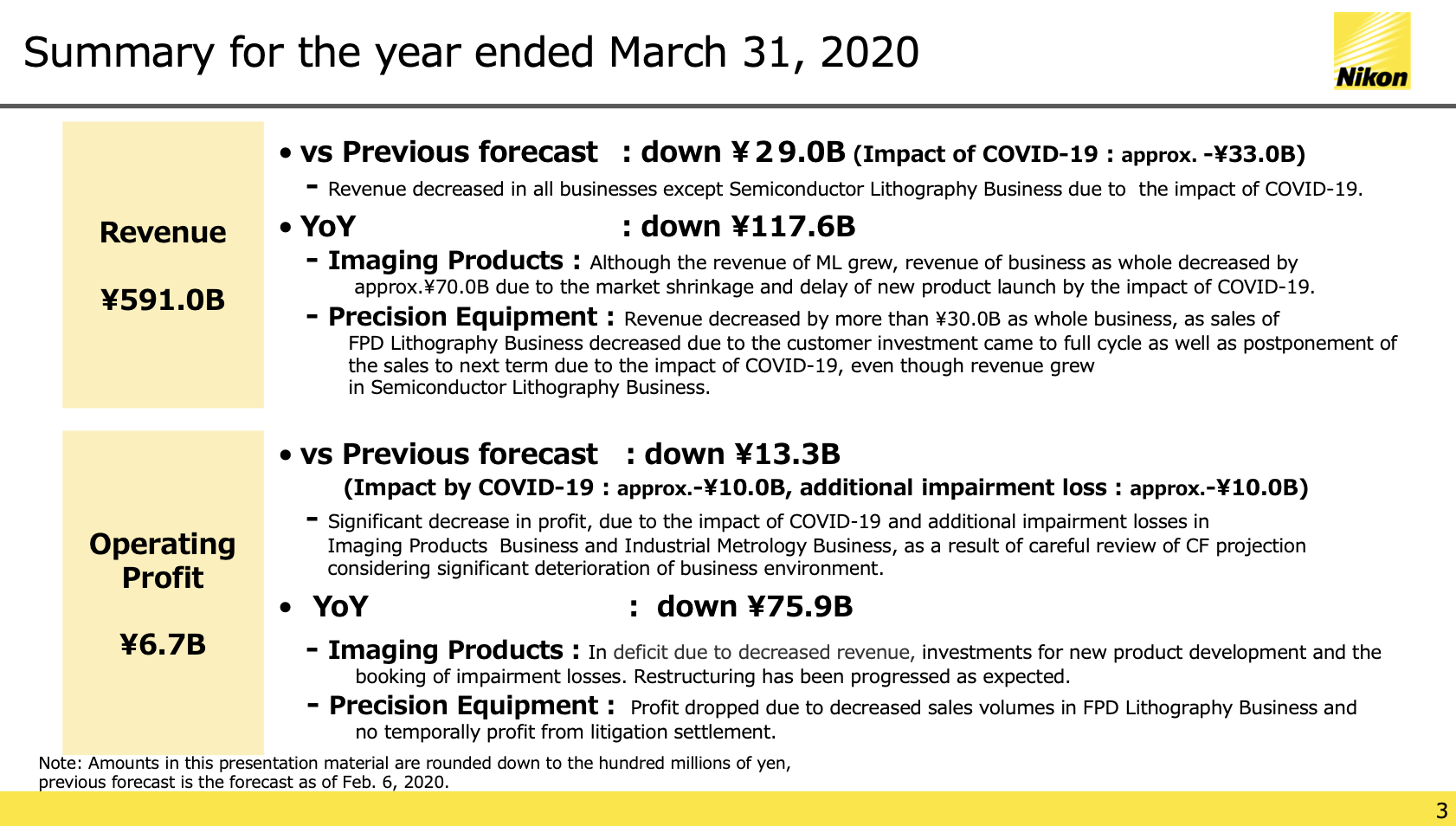 Summary for the year ended March 31, 2020

Nikon

Revenue

¥591.0B

• vs Previous forecast : down ¥29.0B (Impact of COVID-19 : approx. -¥33.0B)

- Revenue decreased in all businesses except Semiconductor Lithography Business due to the impact of COVID-19.

• YoY : down ¥117.6B

- Imaging Products : Although the revenue of ML grew, revenue of business as whole decreased by approx.¥70.0B due to the market shrinkage and delay of new product launch by the impact of COVID-19.

- Precision Equipment : Revenue decreased by more than ¥30.0B as whole business, as sales of FPD Lithography Business decreased due to the customer investment came to full cycle as well as postponement of the sales to next term due to the impact of COVID-19, even though revenue grew in Semiconductor Lithography Business.

Operating Profit

¥6.7B

• vs Previous forecast : down ¥13.3B

(Impact by COVID-19 : approx.-¥10.0B, additional impairment loss : approx.-¥10.0B)

- Significant decrease in profit, due to the impact of COVID-19 and additional impairment losses in Imaging Products Business and Industrial Metrology Business, as a result of careful review of CF projection considering significant deterioration of business environment.

• YoY : down ¥75.9B

- Imaging Products : In deficit due to decreased revenue, investments for new product development and the booking of impairment losses. Restructuring has been progressed as expected.

- Precision Equipment : Profit dropped due to decreased sales volumes in FPD Lithography Business and no temporally profit from litigation settlement.

Note: Amounts in this presentation material are rounded down to the hundred millions of yen, previous forecast is the forecast as of Feb. 6, 2020.

3